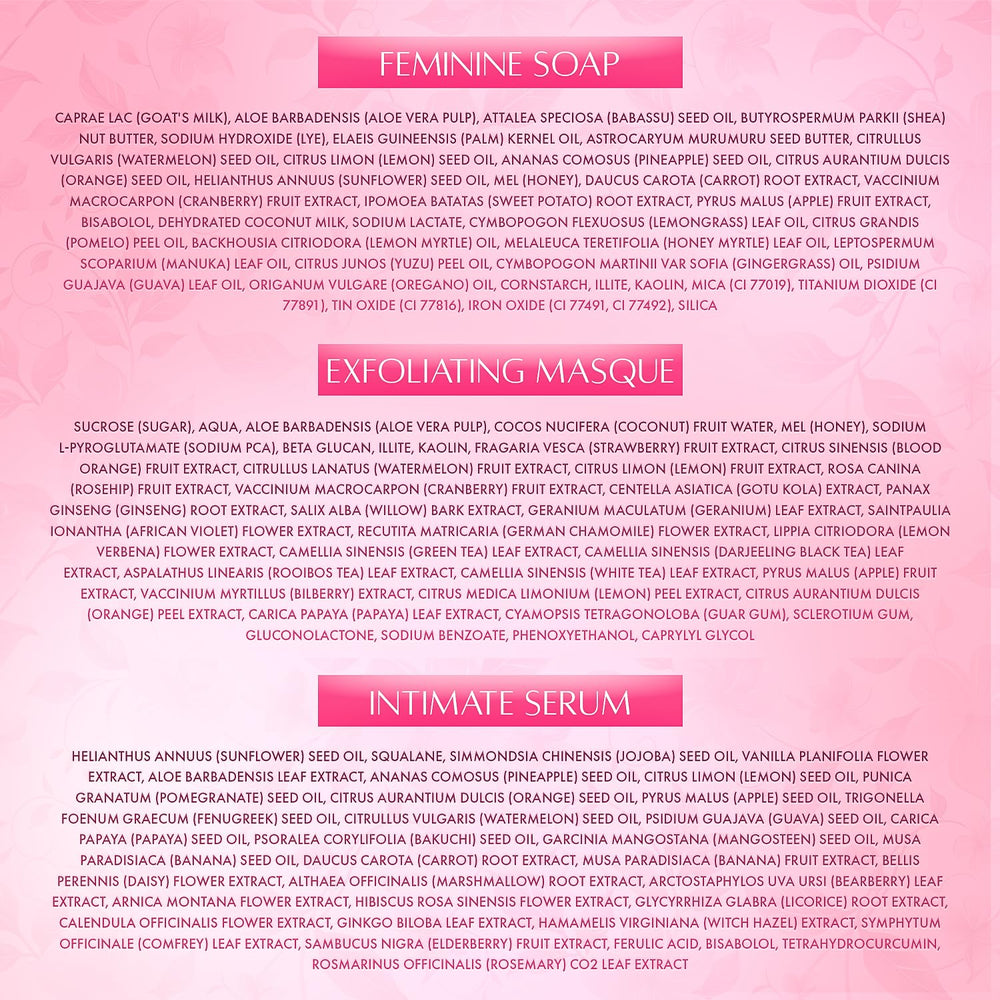 FEMININE SOAP

CAPRAE LAC (GOAT'S MILK), ALOE BARBADENSIS (ALOE VERA PULP), ATTALEA SPECIOSA (BABASSU) SEED OIL, BUTYROSPERMUM PARKII (SHEA) NUT BUTTER, SODIUM HYDROXIDE (LYE), ELAEIS GUINEENSIS (PALM) KERNEL OIL, ASTROCARYUM MURUMURU SEED BUTTER, CITRULLUS VULGARIS (WATERMELON) SEED OIL, CITRUS LIMON (LEMON) SEED OIL, ANANAS COMOSUS (PINEAPPLE) SEED OIL, CITRUS AURANTIUM DULCIS (ORANGE) SEED OIL, HELIANTHUS ANNUUS (SUNFLOWER) SEED OIL, MEL (HONEY), DAUCUS CAROTA (CARROT) ROOT EXTRACT, VACCINIUM MACROCARPON (CRANBERRY) FRUIT EXTRACT, IPOMOEA BATATAS (SWEET POTATO) ROOT EXTRACT, PYRUS MALUS (APPLE) FRUIT EXTRACT, BISABOLOL, DEHYDRATED COCONUT MILK, SODIUM LACTATE, CYMBOPOGON FLEXUOSUS (LEMONGRASS) LEAF OIL, CITRUS GRANDIS (POMELO) PEEL OIL, BACKHOUSIA CITRIODORA (LEMON MYRTLE) OIL, MELALEUCA TERETIFOLIA (HONEY MYRTLE) LEAF OIL, LEPTOSPERMUM SCOPARIUM (MANUKA) LEAF OIL, CITRUS JUNOS (YUZU) PEEL OIL, CYMBOPOGON MARTINII VAR SOFIA (GINGERGRASS) OIL, PSIDIUM GUAJAVA (GUAVA) LEAF OIL, ORIGANUM VULGARE (OREGANO) OIL, CORNSTARCH, ILLITE, KAOLIN, MICA (CI 77019), TITANIUM DIOXIDE (CI 77891), TIN OXIDE (CI 77816), IRON OXIDE (CI 77491, CI 77492), SILICA

EXFOLIATING MASQUE

SUCROSE (SUGAR), AQUA, ALOE BARBADENSIS (ALOE VERA PULP), COCOS NUCIFERA (COCONUT) FRUIT WATER, MEL (HONEY), SODIUM L-PYROGLUTAMATE (SODIUM PCA), BETA GLUCAN, ILLITE, KAOLIN, FRAGARIA VESCA (STRAWBERRY) FRUIT EXTRACT, CITRUS SINENSIS (BLOOD ORANGE) FRUIT EXTRACT, CITRULLUS LANATUS (WATERMELON) FRUIT EXTRACT, CITRUS LIMON (LEMON) FRUIT EXTRACT, ROSA CANINA (ROSEHIP) FRUIT EXTRACT, VACCINIUM MACROCARPON (CRANBERRY) FRUIT EXTRACT, CENTELLA ASIATICA (GOTU KOLA) EXTRACT, PANAX GINSENG (GINSENG) ROOT EXTRACT, SALIX ALBA (WILLOW) BARK EXTRACT, GERANIUM MACULATUM (GERANIUM) LEAF EXTRACT, SAINTPAULIA IONANTHA (AFRICAN VIOLET) FLOWER EXTRACT, RECUTITA MATRICARIA (GERMAN CHAMOMILE) FLOWER EXTRACT, LIPPIA CITRIODORA (LEMON VERBENA) FLOWER EXTRACT, CAMELLIA SINENSIS (GREEN TEA) LEAF EXTRACT, CAMELLIA SINENSIS (DARJEELING BLACK TEA) LEAF EXTRACT, ASPALATHUS LINEARIS (ROOIBOS TEA) LEAF EXTRACT, CAMELLIA SINENSIS (WHITE TEA) LEAF EXTRACT, PYRUS MALUS (APPLE) FRUIT EXTRACT, VACCINIUM MYRTILLUS (BILBERRY) EXTRACT, CITRUS MEDICA LIMONIUM (LEMON) PEEL EXTRACT, CITRUS AURANTIUM DULCIS (ORANGE) PEEL EXTRACT, CARICA PAPAYA (PAPAYA) LEAF EXTRACT, CYAMOPSIS TETRAGONOLOBA (GUAR GUM), SCLEROTIUM GUM, GLUCONOLACTONE, SODIUM BENZOATE, PHENOXYETHANOL, CAPRYLYL GLYCOL

INTIMATE SERUM

HELIANTHUS ANNUUS (SUNFLOWER) SEED OIL, SQUALANE, SIMMONDSIA CHINENSIS (JOJOBA) SEED OIL, VANILLA PLANIFOLIA FLOWER EXTRACT, ALOE BARBADENSIS LEAF EXTRACT, ANANAS COMOSUS (PINEAPPLE) SEED OIL, CITRUS LIMON (LEMON) SEED OIL, PUNICA GRANATUM (POMEGRANATE) SEED OIL, CITRUS AURANTIUM DULCIS (ORANGE) SEED OIL, PYRUS MALUS (APPLE) SEED OIL, TRIGONELLA FOENUM GRAECUM (FENUGREEK) SEED OIL, CITRULLUS VULGARIS (WATERMELON) SEED OIL, PSIDIUM GUAJAVA (GUAVA) SEED OIL, CARICA PAPAYA (PAPAYA) SEED OIL, PSORALEA CORYLIFOLIA (BAKUCHI) SEED OIL, GARCINIA MANGOSTANA (MANGOSTEEN) SEED OIL, MUSA PARADISIACA (BANANA) SEED OIL, DAUCUS CAROTA (CARROT) ROOT EXTRACT, MUSA PARADISIACA (BANANA) FRUIT EXTRACT, BELLIS PERENNIS (DAISY) FLOWER EXTRACT, ALTHAEA OFFICINALIS (MARSHMALLOW) ROOT EXTRACT, ARCTOSTAPHYLOS UVA URSI (BEARBERRY) LEAF EXTRACT, ARNICA MONTANA FLOWER EXTRACT, HIBISCUS ROSA SINENSIS FLOWER EXTRACT, GLYCYRRHIZA GLABRA (LICORICE) ROOT EXTRACT, CALENDULA OFFICINALIS FLOWER EXTRACT, GINKGO BILOBA LEAF EXTRACT, HAMAMELIS VIRGINIANA (WITCH HAZEL) EXTRACT, SYMPHYTUM OFFICINALE (COMFREY) LEAF EXTRACT, SAMBUCUS NIGRA (ELDERBERRY) FRUIT EXTRACT, FERULIC ACID, BISABOLOL, TETRAHYDROCURCUMIN, ROSMARINUS OFFICINALIS (ROSEMARY) CO2 LEAF EXTRACT